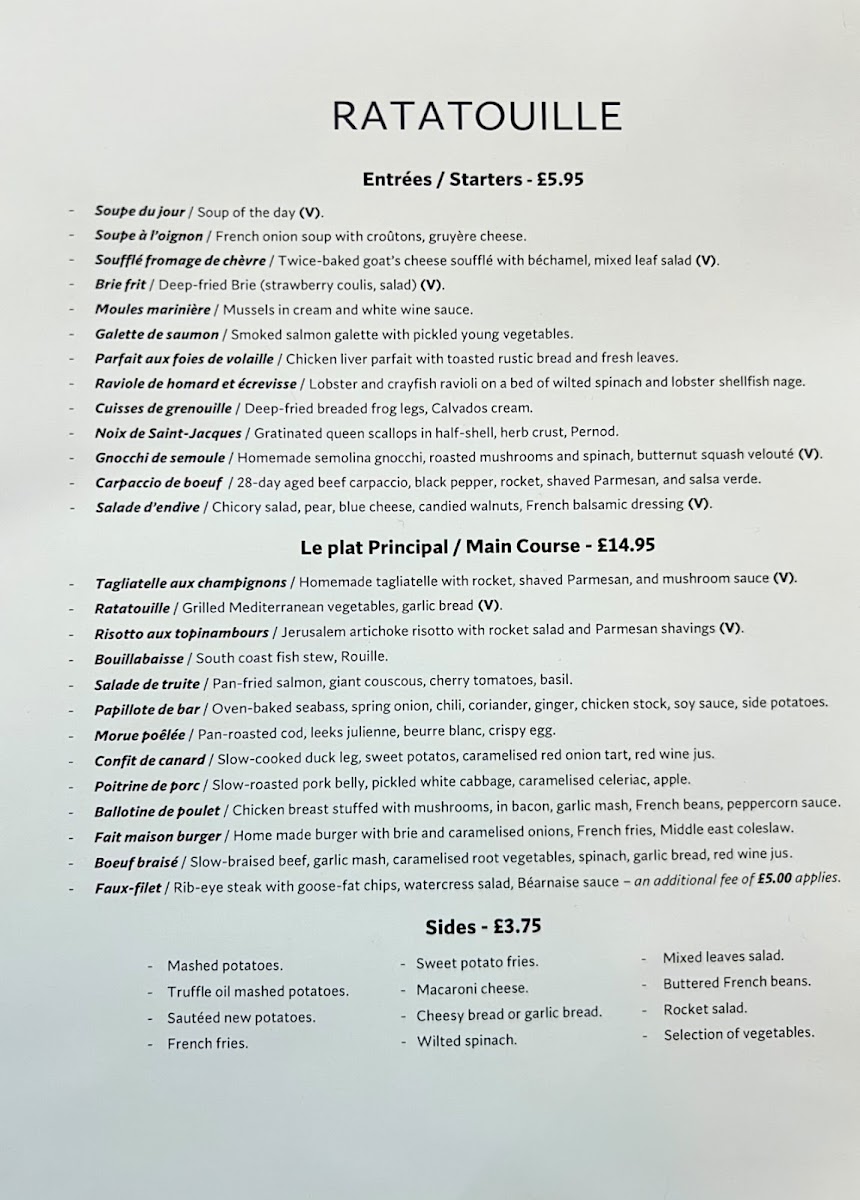 RATATOUILLE

Entrées / Starters - £5.95

- Soupe du jour / Soup of the day (V).
- Soupe à l'oignon / French onion soup with croûtons, gruyère cheese.
- Soufflé fromage de chèvre / Twice-baked goat's cheese soufflé with béchamel, mixed leaf salad (V).
- Brie frit / Deep-fried Brie (strawberry coulis, salad) (V).
- Moules marinière / Mussels in cream and white wine sauce.
- Galette de saumon / Smoked salmon galette with pickled young vegetables.
- Parfait aux foies de volaille / Chicken liver parfait with toasted rustic bread and fresh leaves.
- Raviole de homard et écrevisse / Lobster and crayfish ravioli on a bed of wilted spinach and lobster shellfish nage.
- Cuisses de grenouille / Deep-fried breaded frog legs, Calvados cream.
- Noix de Saint-Jacques / Gratinated queen scallops in half-shell, herb crust, Pernod.
- Gnocchi de semoule / Homemade semolina gnocchi, roasted mushrooms and spinach, butternut squash velouté (V).
- Carpaccio de boeuf / 28-day aged beef carpaccio, black pepper, rocket, shaved Parmesan, and salsa verde.
- Salade d'endive / Chicory salad, pear, blue cheese, candied walnuts, French balsamic dressing (V).

Le plat Principal / Main Course - £14.95

- Tagliatelle aux champignons / Homemade tagliatelle with rocket, shaved Parmesan, and mushroom sauce (V).
- Ratatouille / Grilled Mediterranean vegetables, garlic bread (V).
- Risotto aux topinambours / Jerusalem artichoke risotto with rocket salad and Parmesan shavings (V).
- Bouillabaisse / South coast fish stew, Rouille.
- Salade de truite / Pan-fried salmon, giant couscous, cherry tomatoes, basil.
- Papillote de bar / Oven-baked seabass, spring onion, chili, coriander, ginger, chicken stock, soy sauce, side potatoes.
- Morue poêlée / Pan-roasted cod, leeks julienne, beurre blanc, crispy egg.
- Confit de canard / Slow-cooked duck leg, sweet potatos, caramelised red onion tart, red wine jus.
- Poitrine de porc / Slow-roasted pork belly, pickled white cabbage, caramelised celeriac, apple.
- Ballotine de poulet / Chicken breast stuffed with mushrooms, in bacon, garlic mash, French beans, peppercorn sauce.
- Fait maison burger / Home made burger with brie and caramelised onions, French fries, Middle east coleslaw.
- Boeuf braisé / Slow-braised beef, garlic mash, caramelised root vegetables, spinach, garlic bread, red wine jus.
- Faux-filet / Rib-eye steak with goose-fat chips, watercress salad, Béarnaise sauce – an additional fee of £5.00 applies.

Sides - £3.75

- Mashed potatoes.
- Truffle oil mashed potatoes.
- Sautéed new potatoes.
- French fries.

- Sweet potato fries.
- Macaroni cheese.
- Cheesy bread or garlic bread.
- Wilted spinach.

- Mixed leaves salad.
- Buttered French beans.
- Rocket salad.
- Selection of vegetables.